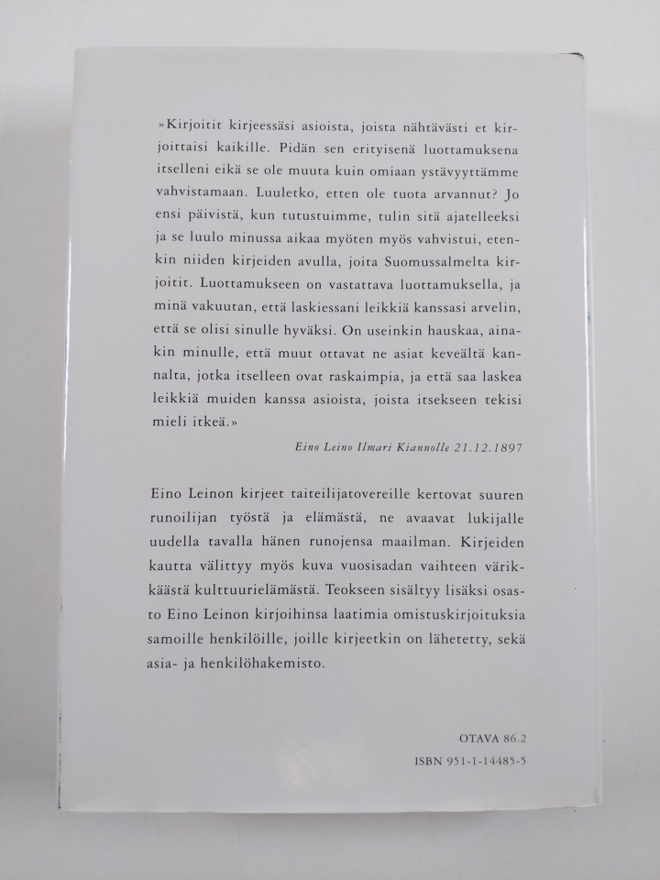 »Kirjoitit kirjeessäsi asioista, joista nähtävästi et kirjoittaisi kaikille. Pidän sen erityisenä luottamuksena itselleni eikä se ole muuta kuin omiaan ystävyyttämme vahvistamaan. Luuletko, etten ole tuota arvannut? Jo ensi päivistä, kun tutustuimme, tulin sitä ajatelleeksi ja se luulo minussa aikaa myöten myös vahvistui, etenkin niiden kirjeiden avulla, joita Suomussalmelta kirjoitit. Luottamukseen on vastattava luottamuksella, ja minä vakuutan, että laskiessani leikkiä kanssasi arvelin, että se olisi sinulle hyväksi. On useinkin hauskaa, ainakin minulle, että muut ottavat ne asiat keveältä kannalta, jotka itselleen ovat raskaimpia, ja että saa laskea leikkiä muiden kanssa asioista, joista itsekseen tekisi mieli itkeä.»

Eino Leino Ilmari Kiannolle 21.12.1897

Eino Leinon kirjeet taiteilijatovereille kertovat suuren runoilijan työstä ja elämästä, ne avaavat lukijalle uudella tavalla hänen runojensa maailman. Kirjeiden kautta välittyy myös kuva vuosisadan vaihteen värikkäästä kulttuurielämästä. Teokseen sisältyy lisäksi osasto Eino Leinon kirjoihinsa laatimia omistuskirjoituksia samoille henkilöille, joille kirjeetkin on lähetetty, sekä asia- ja henkilöhakemisto.

OTAVA 86.2
ISBN 951-1-14485-5